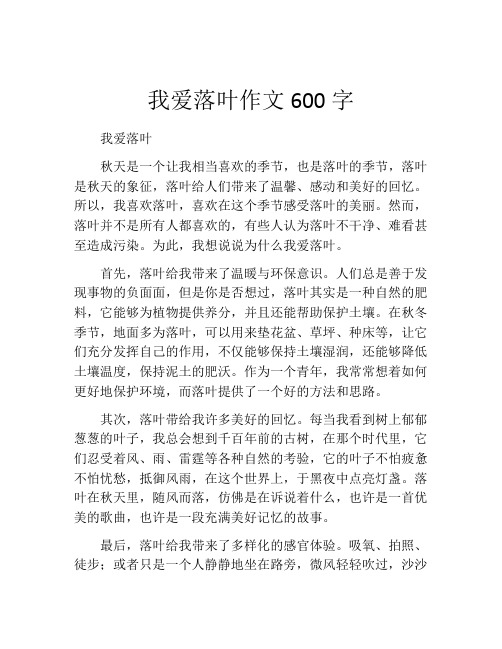 我爱落叶作文 600 字

我爱落叶

秋天是一个让我相当喜欢的季节，也是落叶的季节，落叶是秋天的象征，落叶给人们带来了温馨、感动和美好的回忆。所以，我喜欢落叶，喜欢在这个季节感受落叶的美丽。然而，落叶并不是所有人都喜欢的，有些人认为落叶不干净、难看甚至造成污染。为此，我想说说为什么我爱落叶。

首先，落叶给我带来了温暖与环保意识。人们总是善于发现事物的负面面，但是你是否想过，落叶其实是一种自然的肥料，它能够为植物提供养分，并且还能帮助保护土壤。在秋冬季节，地面多为落叶，可以用来垫花盆、草坪、种床等，让它们充分发挥自己的作用，不仅能够保持土壤湿润，还能够降低土壤温度，保持泥土的肥沃。作为一个青年，我常常想着如何更好地保护环境，而落叶提供了一个好的方法和思路。

其次，落叶带给我许多美好的回忆。每当我看到树上郁郁葱葱的叶子，我总会想到千百年前的古树，在那个时代里，它们忍受着风、雨、雷霆等各种自然的考验，它的叶子不怕疲惫不怕忧愁，抵御风雨，在这个世界上，于黑夜中点亮灯盏。落叶在秋天里，随风而落，仿佛是在诉说着什么，也许是一首优美的歌曲，也许是一段充满美好记忆的故事。

最后，落叶给我带来了多样化的感官体验。吸氧、拍照、徒步；或者只是一个人静静地坐在路旁，微风轻轻吹过，沙沙